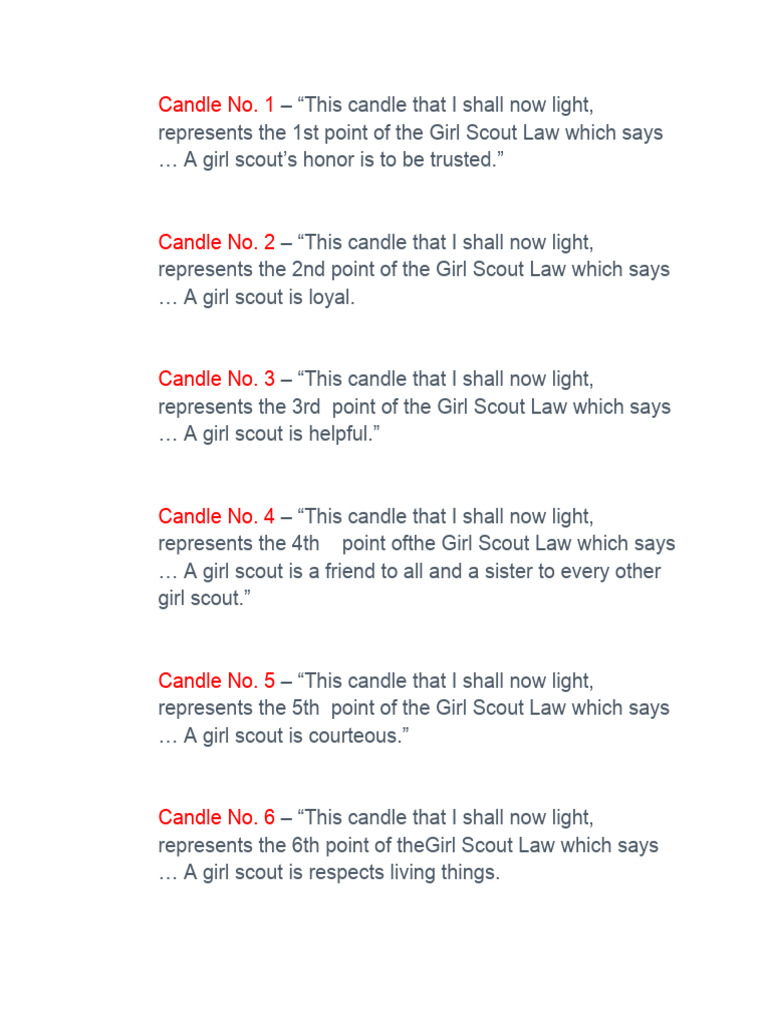 Candle No. 1 – “This candle that I shall now light, represents the 1st point of the Girl Scout Law which says … A girl scout’s honor is to be trusted.”

Candle No. 2 – “This candle that I shall now light, represents the 2nd point of the Girl Scout Law which says … A girl scout is loyal.

Candle No. 3 – “This candle that I shall now light, represents the 3rd point of the Girl Scout Law which says … A girl scout is helpful.”

Candle No. 4 – “This candle that I shall now light, represents the 4th point ofthe Girl Scout Law which says … A girl scout is a friend to all and a sister to every other girl scout.”

Candle No. 5 – “This candle that I shall now light, represents the 5th point of the Girl Scout Law which says … A girl scout is courteous.”

Candle No. 6 – “This candle that I shall now light, represents the 6th point of theGirl Scout Law which says … A girl scout is respects living things.